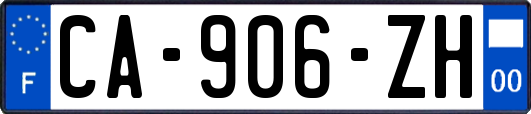 F
CA-906-ZH
00